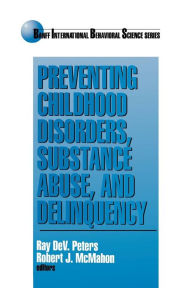 BANFF INTERNATIONAL BEHAVIORAL SCIENCE SERIES

PREVENTING CHILDHOOD DISORDERS, SUBSTANCE ABUSE, AND DELINQUENCY

Ray DeV. Peters
Robert J. McMahon
editors